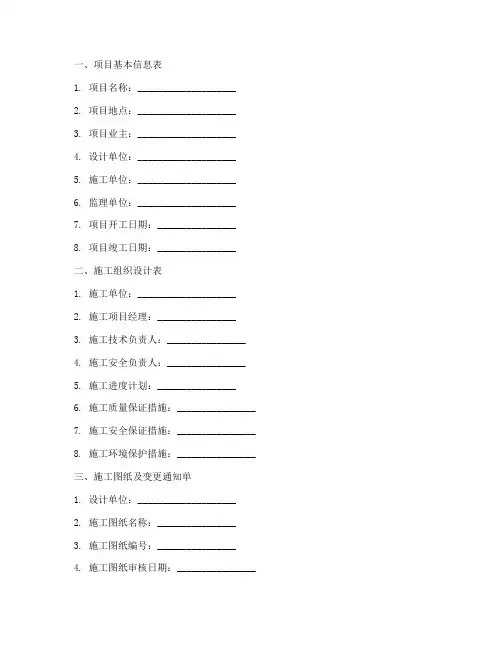 一、项目基本信息表

1. 项目名称：____________________

2. 项目地点：____________________

3. 项目业主：____________________

4. 设计单位：____________________

5. 施工单位：____________________

6. 监理单位：____________________

7. 项目开工日期：________________

8. 项目竣工日期：________________

二、施工组织设计表

1. 施工单位：____________________

2. 施工项目经理：________________

3. 施工技术负责人：________________

4. 施工安全负责人：________________

5. 施工进度计划：________________

6. 施工质量保证措施：________________

7. 施工安全保证措施：________________

8. 施工环境保护措施：________________

三、施工图纸及变更通知单

1. 设计单位：____________________

2. 施工图纸名称：________________

3. 施工图纸编号：________________

4. 施工图纸审核日期：________________